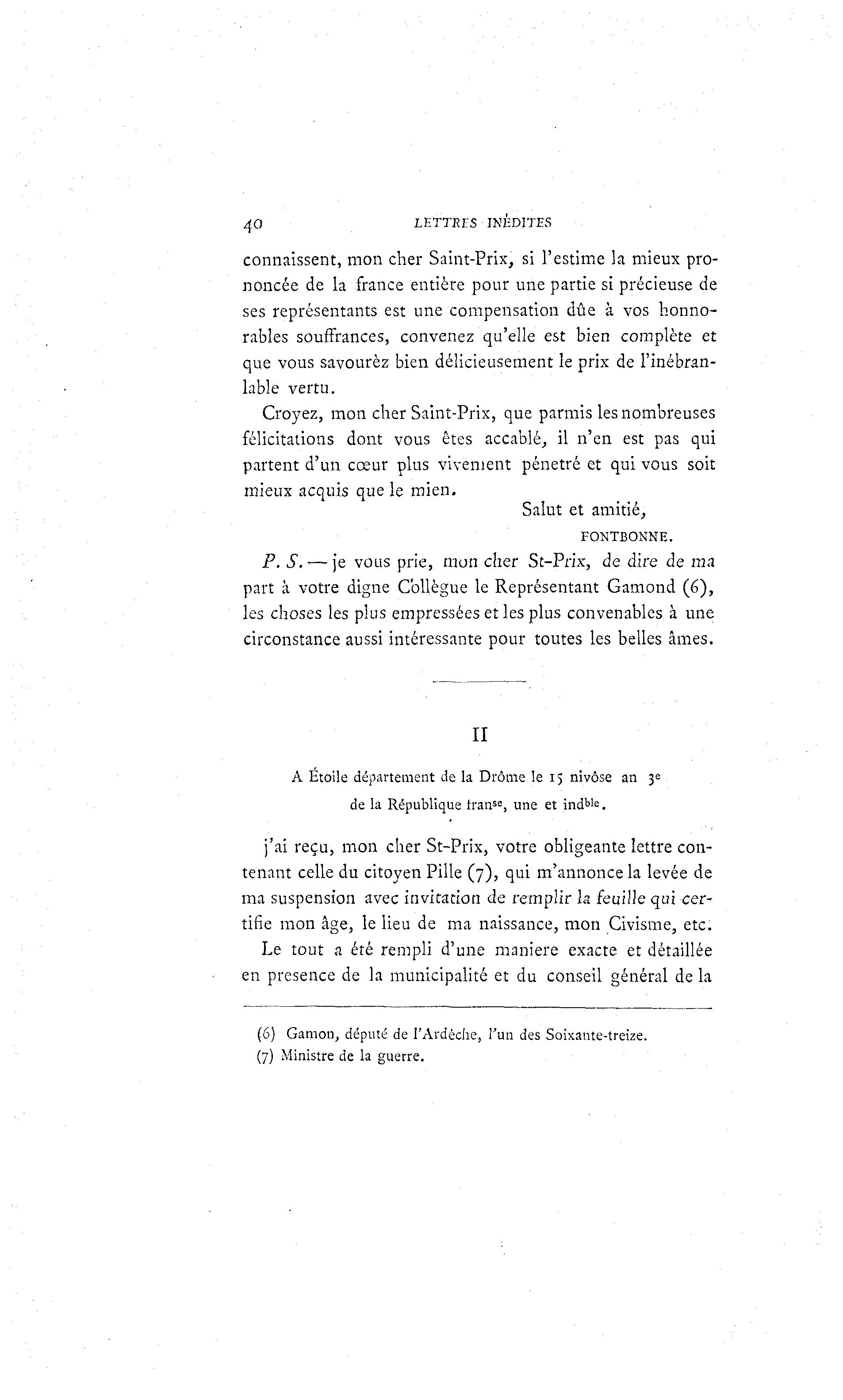 40 LETTRES INÉDITES

connaissent, mon cher Saint-Prix, si l'estime la mieux prononcée de la france entière pour une partie si précieuse de ses représentants est une compensation dûe à vos honnorables souffrances, convenez qu'elle est bien complète et que vous savourèz bien délicieusement le prix de l'inébranlable vertu.

Croyez, mon cher Saint-Prix, que parmis les nombreuses félicitations dont vous êtes accablé, il n'en est pas qui partent d'un cœur plus vivement pénetré et qui vous soit mieux acquis que le mien.

Salut et amitié,

FONTBONNE.

P. S. — je vous prie, mon cher St-Prix, de dire de ma part à votre digne Collègue le Représentant Gamond (6), les choses les plus empressées et les plus convenables à une circonstance aussi intéressante pour toutes les belles âmes.

II

A Étoile département de la Drôme le 15 nivôse an 3$^{e}$ de la République fran$^{se}$, une et ind$^{ble}$.

j'ai reçu, mon cher St-Prix, votre obligeante lettre contenant celle du citoyen Pille (7), qui m'annonce la levée de ma suspension avec invitation de remplir la feuille qui certifie mon âge, le lieu de ma naissance, mon Civisme, etc.

Le tout a été rempli d'une maniere exacte et détaillée en presence de la municipalité et du conseil général de la

(6) Gamon, député de l'Ardèche, l'un des Soixante-treize.
(7) Ministre de la guerre.